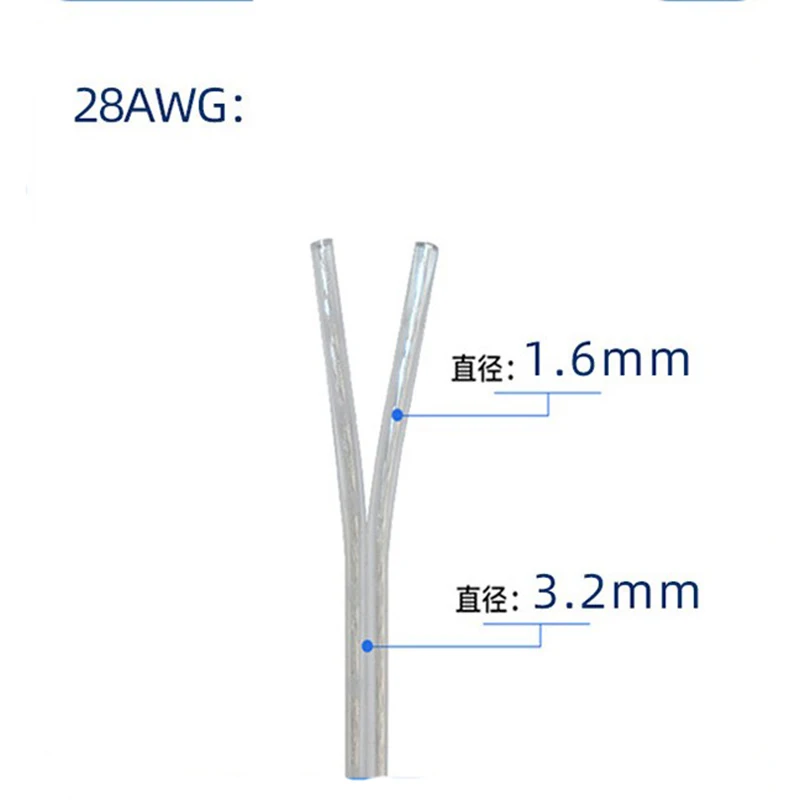 28AWG:

直径: 1.6mm

直径: 3.2mm